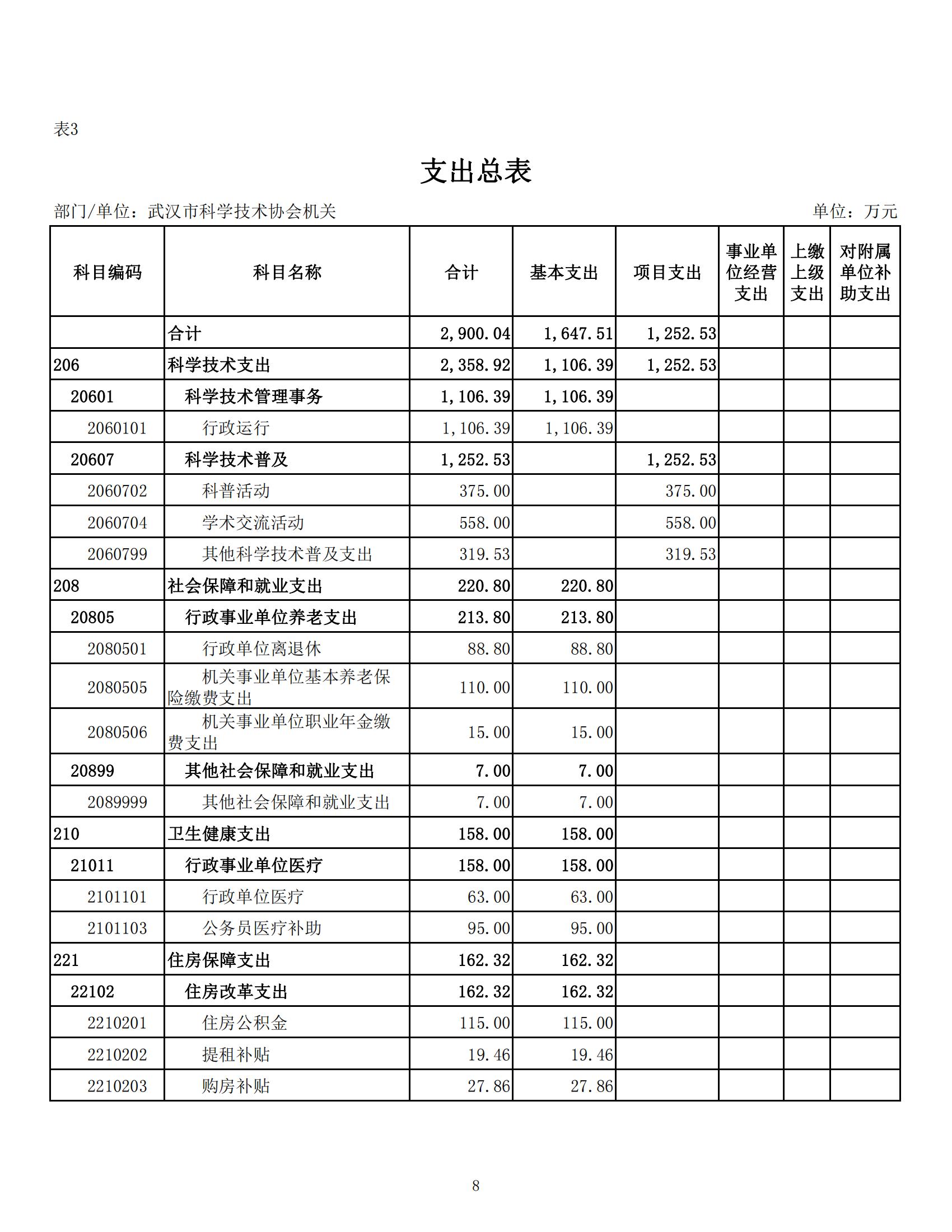 表3

支出总表

部门/单位：武汉市科学技术协会机关

单位：万元

| 科目编码 | 科目名称 | 合计 | 基本支出 | 项目支出 | 事业单位经营支出 | 上缴上级支出 | 对附属单位补助支出 |
|---|---|---|---|---|---|---|---|
| | 合计 | 2,900.04 | 1,647.51 | 1,252.53 | | | |
| 206 | 科学技术支出 | 2,358.92 | 1,106.39 | 1,252.53 | | | |
| 20601 | 科学技术管理事务 | 1,106.39 | 1,106.39 | | | | |
| 2060101 | 行政运行 | 1,106.39 | 1,106.39 | | | | |
| 20607 | 科学技术普及 | 1,252.53 | | 1,252.53 | | | |
| 2060702 | 科普活动 | 375.00 | | 375.00 | | | |
| 2060704 | 学术交流活动 | 558.00 | | 558.00 | | | |
| 2060799 | 其他科学技术普及支出 | 319.53 | | 319.53 | | | |
| 208 | 社会保障和就业支出 | 220.80 | 220.80 | | | | |
| 20805 | 行政事业单位养老支出 | 213.80 | 213.80 | | | | |
| 2080501 | 行政单位离退休 | 88.80 | 88.80 | | | | |
| 2080505 | 机关事业单位基本养老保险缴费支出 | 110.00 | 110.00 | | | | |
| 2080506 | 机关事业单位职业年金缴费支出 | 15.00 | 15.00 | | | | |
| 20899 | 其他社会保障和就业支出 | 7.00 | 7.00 | | | | |
| 2089999 | 其他社会保障和就业支出 | 7.00 | 7.00 | | | | |
| 210 | 卫生健康支出 | 158.00 | 158.00 | | | | |
| 21011 | 行政事业单位医疗 | 158.00 | 158.00 | | | | |
| 2101101 | 行政单位医疗 | 63.00 | 63.00 | | | | |
| 2101103 | 公务员医疗补助 | 95.00 | 95.00 | | | | |
| 221 | 住房保障支出 | 162.32 | 162.32 | | | | |
| 22102 | 住房改革支出 | 162.32 | 162.32 | | | | |
| 2210201 | 住房公积金 | 115.00 | 115.00 | | | | |
| 2210202 | 提租补贴 | 19.46 | 19.46 | | | | |
| 2210203 | 购房补贴 | 27.86 | 27.86 | | | | |

8